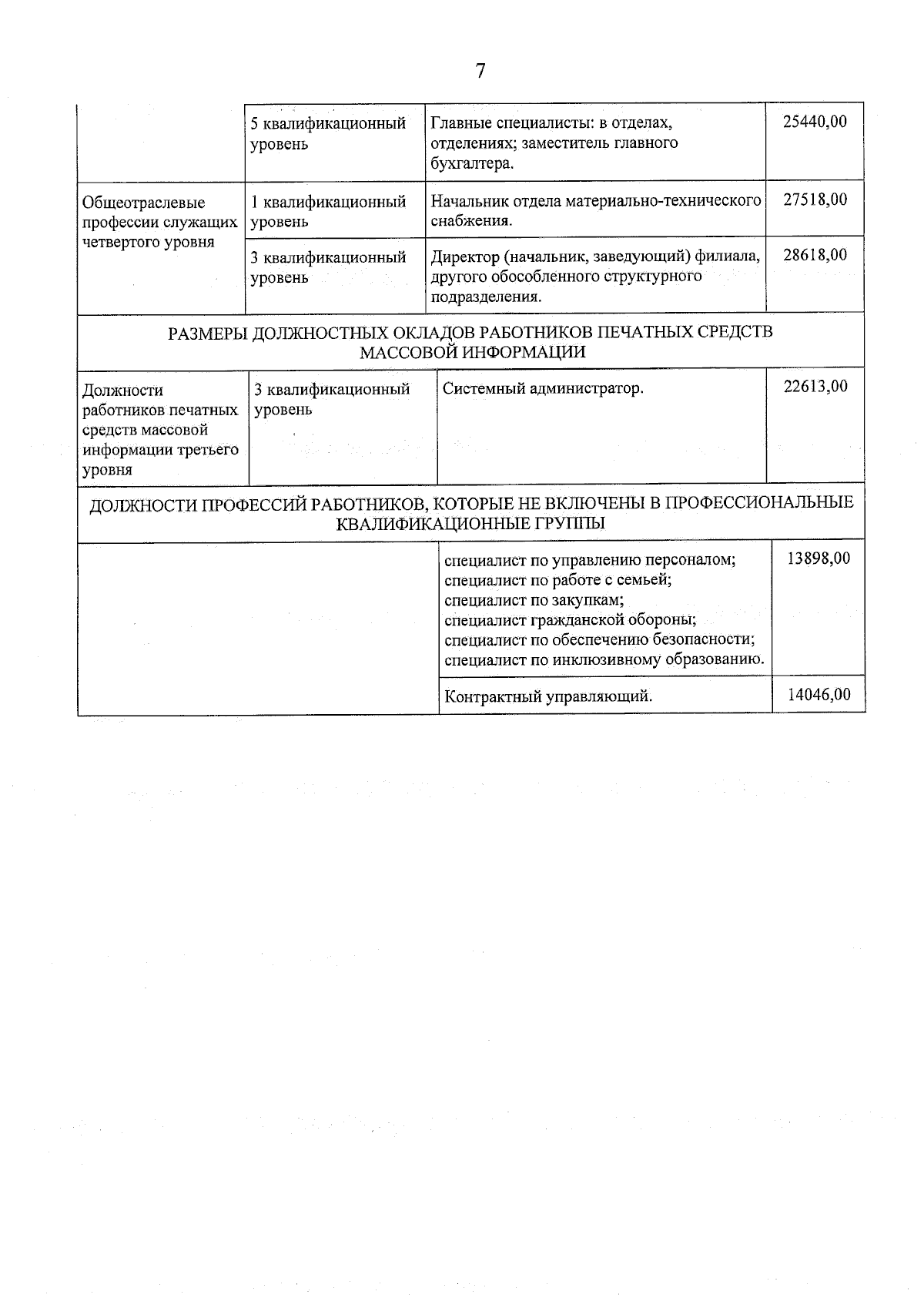 7

|  |  |  |  |
|---|---|---|---|
|  | 5 квалификационный уровень | Главные специалисты: в отделах, отделениях; заместитель главного бухгалтера. | 25440,00 |
| Общеотраслевые профессии служащих четвертого уровня | 1 квалификационный уровень | Начальник отдела материально-технического снабжения. | 27518,00 |
|  | 3 квалификационный уровень | Директор (начальник, заведующий) филиала, другого обособленного структурного подразделения. | 28618,00 |
| РАЗМЕРЫ ДОЛЖНОСТНЫХ ОКЛАДОВ РАБОТНИКОВ ПЕЧАТНЫХ СРЕДСТВ МАССОВОЙ ИНФОРМАЦИИ |  |  |  |
| Должности работников печатных средств массовой информации третьего уровня | 3 квалификационный уровень | Системный администратор. | 22613,00 |
| ДОЛЖНОСТИ ПРОФЕССИЙ РАБОТНИКОВ, КОТОРЫЕ НЕ ВКЛЮЧЕНЫ В ПРОФЕССИОНАЛЬНЫЕ КВАЛИФИКАЦИОННЫЕ ГРУППЫ |  |  |  |
|  |  | специалист по управлению персоналом; специалист по работе с семьей; специалист по закупкам; специалист гражданской обороны; специалист по обеспечению безопасности; специалист по инклюзивному образованию. | 13898,00 |
|  |  | Контрактный управляющий. | 14046,00 |